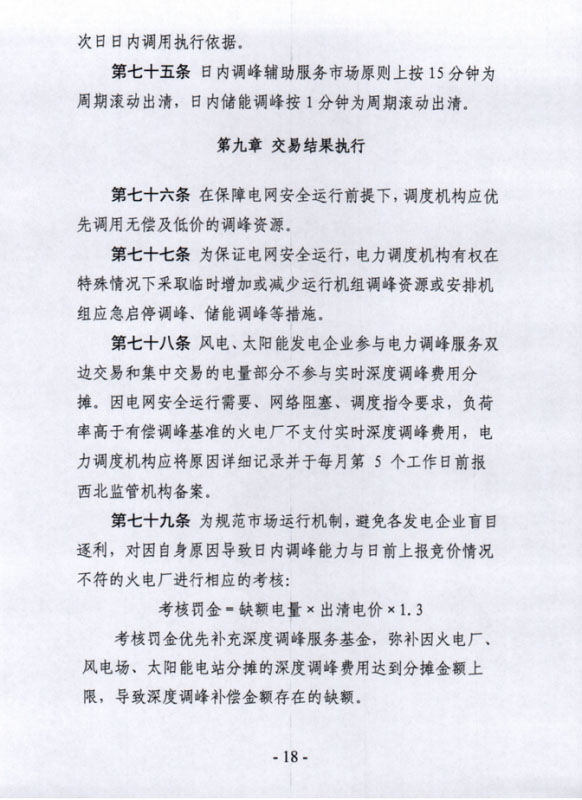 次日日内调用执行依据。

第七十五条 日内调峰辅助服务市场原则上按 15 分钟为周期滚动出清，日内储能调峰按 1 分钟为周期滚动出清。

第九章 交易结果执行

第七十六条 在保障电网安全运行前提下，调度机构应优先调用无偿及低价的调峰资源。

第七十七条 为保证电网安全运行，电力调度机构有权在特殊情况下采取临时增加或减少运行机组调峰资源或安排机组应急启停调峰、储能调峰等措施。

第七十八条 风电、太阳能发电企业参与电力调峰服务双边交易和集中交易的电量部分不参与实时深度调峰费用分摊。因电网安全运行需要、网络阻塞、调度指令要求，负荷率高于有偿调峰基准的火电厂不支付实时深度调峰费用，电力调度机构应将原因详细记录并于每月第 5 个工作日前报西北监管机构备案。

第七十九条 为规范市场运行机制，避免各发电企业盲目逐利，对因自身原因导致日内调峰能力与日前上报竞价情况不符的火电厂进行相应的考核：

考核罚金 = 缺额电量 × 出清电价 × 1.3

考核罚金优先补充深度调峰服务基金，弥补因火电厂、风电场、太阳能电站分摊的深度调峰费用达到分摊金额上限，导致深度调峰补偿金额存在的缺额。

- 18 -